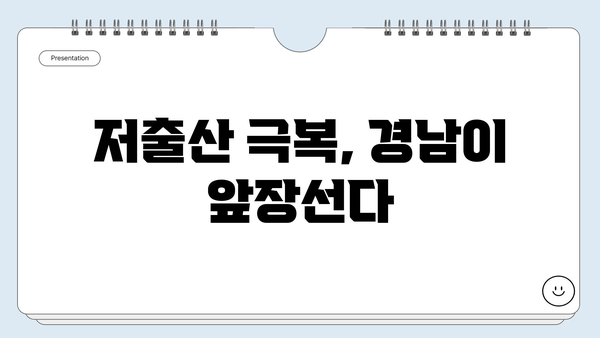 Presentation

저출산 극복, 경남이 앞장선다